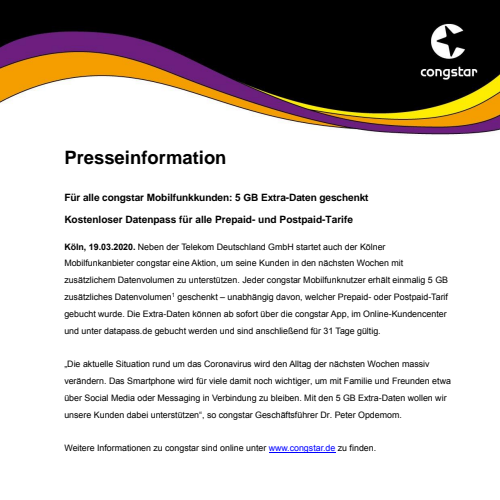 congstar

Presseinformation

Für alle congstar Mobilfunkkunden: 5 GB Extra-Daten geschenkt

Kostenloser Datenpass für alle Prepaid- und Postpaid-Tarife

Köln, 19.03.2020. Neben der Telekom Deutschland GmbH startet auch der Kölner Mobilfunkanbieter congstar eine Aktion, um seine Kunden in den nächsten Wochen mit zusätzlichem Datenvolumen zu unterstützen. Jeder congstar Mobilfunknutzer erhält einmalig 5 GB zusätzliches Datenvolumen$^1$ geschenkt – unabhängig davon, welcher Prepaid- oder Postpaid-Tarif gebucht wurde. Die Extra-Daten können ab sofort über die congstar App, im Online-Kundencenter und unter datapass.de gebucht werden und sind anschließend für 31 Tage gültig.

„Die aktuelle Situation rund um das Coronavirus wird den Alltag der nächsten Wochen massiv verändern. Das Smartphone wird für viele damit noch wichtiger, um mit Familie und Freunden etwa über Social Media oder Messaging in Verbindung zu bleiben. Mit den 5 GB Extra-Daten wollen wir unsere Kunden dabei unterstützen“, so congstar Geschäftsführer Dr. Peter Opdemom.

Weitere Informationen zu congstar sind online unter www.congstar.de zu finden.